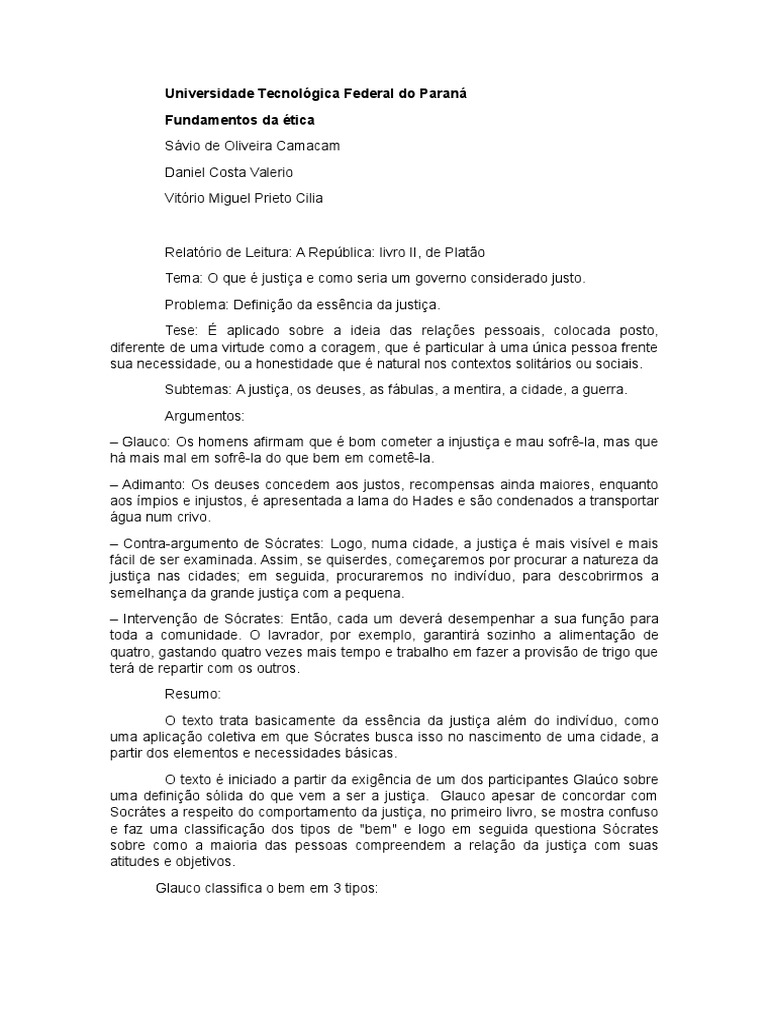 Universidade Tecnológica Federal do Paraná

Fundamentos da ética

Sávio de Oliveira Camacam

Daniel Costa Valerio

Vitório Miguel Prieto Cilia

Relatório de Leitura: A República: livro II, de Platão

Tema: O que é justiça e como seria um governo considerado justo.

Problema: Definição da essência da justiça.

Tese: É aplicado sobre a ideia das relações pessoais, colocada posto, diferente de uma virtude como a coragem, que é particular à uma única pessoa frente sua necessidade, ou a honestidade que é natural nos contextos solitários ou sociais.

Subtemas: A justiça, os deuses, as fábulas, a mentira, a cidade, a guerra.

Argumentos:

– Glauco: Os homens afirmam que é bom cometer a injustiça e mau sofrê-la, mas que há mais mal em sofrê-la do que bem em cometê-la.

– Adimanto: Os deuses concedem aos justos, recompensas ainda maiores, enquanto aos ímpios e injustos, é apresentada a lama do Hades e são condenados a transportar água num crivo.

– Contra-argumento de Sócrates: Logo, numa cidade, a justiça é mais visível e mais fácil de ser examinada. Assim, se quiserdes, começaremos por procurar a natureza da justiça nas cidades; em seguida, procuraremos no indivíduo, para descobrirmos a semelhança da grande justiça com a pequena.

– Intervenção de Sócrates: Então, cada um deverá desempenhar a sua função para toda a comunidade. O lavrador, por exemplo, garantirá sozinho a alimentação de quatro, gastando quatro vezes mais tempo e trabalho em fazer a provisão de trigo que terá de repartir com os outros.

Resumo:

O texto trata basicamente da essência da justiça além do indivíduo, como uma aplicação coletiva em que Sócrates busca isso no nascimento de uma cidade, a partir dos elementos e necessidades básicas.

O texto é iniciado a partir da exigência de um dos participantes Glaúco sobre uma definição sólida do que vem a ser a justiça. Glauco apesar de concordar com Socrátes a respeito do comportamento da justiça, no primeiro livro, se mostra confuso e faz uma classificação dos tipos de "bem" e logo em seguida questiona Sócrates sobre como a maioria das pessoas compreendem a relação da justiça com suas atitudes e objetivos.

Glauco classifica o bem em 3 tipos: